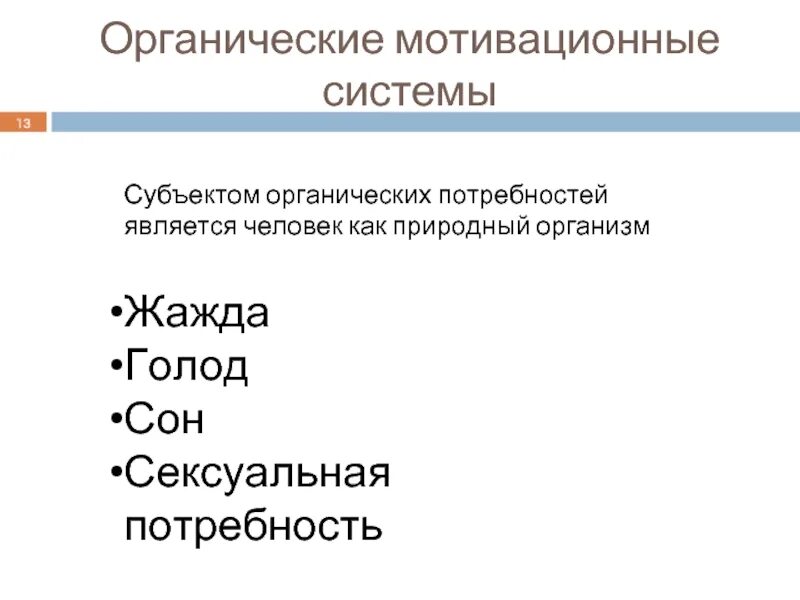 Органические мотивационные системы

13

Субъектом органических потребностей является человек как природный организм

•Жажда
•Голод
•Сон
•Сексуальная потребность